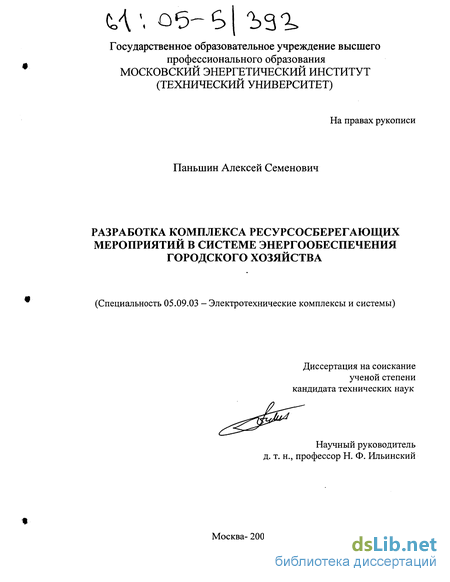 61:05-5/393

Государственное образовательное учреждение высшего профессионального образования
МОСКОВСКИЙ ЭНЕРГЕТИЧЕСКИЙ ИНСТИТУТ
(ТЕХНИЧЕСКИЙ УНИВЕРСИТЕТ)

На правах рукописи

Паньшин Алексей Семенович

РАЗРАБОТКА КОМПЛЕКСА РЕСУРСОСБЕРЕГАЮЩИХ МЕРОПРИЯТИЙ В СИСТЕМЕ ЭНЕРГООБЕСПЕЧЕНИЯ ГОРОДСКОГО ХОЗЯЙСТВА

(Специальность 05.09.03 – Электротехнические комплексы и системы)

Диссертация на соискание ученой степени кандидата технических наук

Научный руководитель
д. т. н., профессор Н. Ф. Ильинский

Москва- 200

dsLib.net
библиотека диссертаций